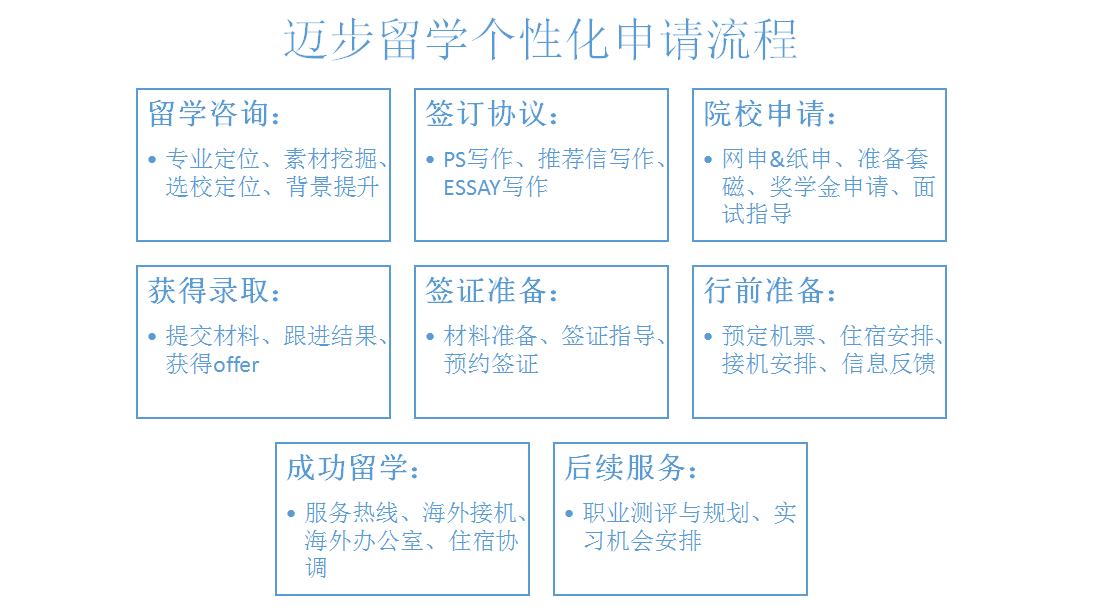 迈步留学个性化申请流程

留学咨询：

• 专业定位、素材挖掘、选校定位、背景提升

签订协议：

• PS写作、推荐信写作、ESSAY写作

院校申请：

• 网申&纸申、准备套磁、奖学金申请、面试指导

获得录取：

• 提交材料、跟进结果、获得offer

签证准备：

• 材料准备、签证指导、预约签证

行前准备：

• 预定机票、住宿安排、接机安排、信息反馈

成功留学：

• 服务热线、海外接机、海外办公室、住宿协调

后续服务：

• 职业测评与规划、实习机会安排